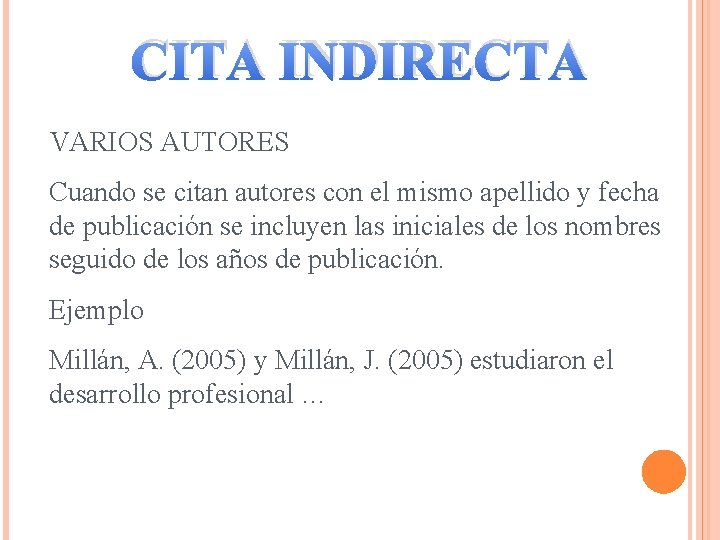 CITA INDIRECTA

VARIOS AUTORES

Cuando se citan autores con el mismo apellido y fecha de publicación se incluyen las iniciales de los nombres seguido de los años de publicación.

Ejemplo

Millán, A. (2005) y Millán, J. (2005) estudiaron el desarrollo profesional …